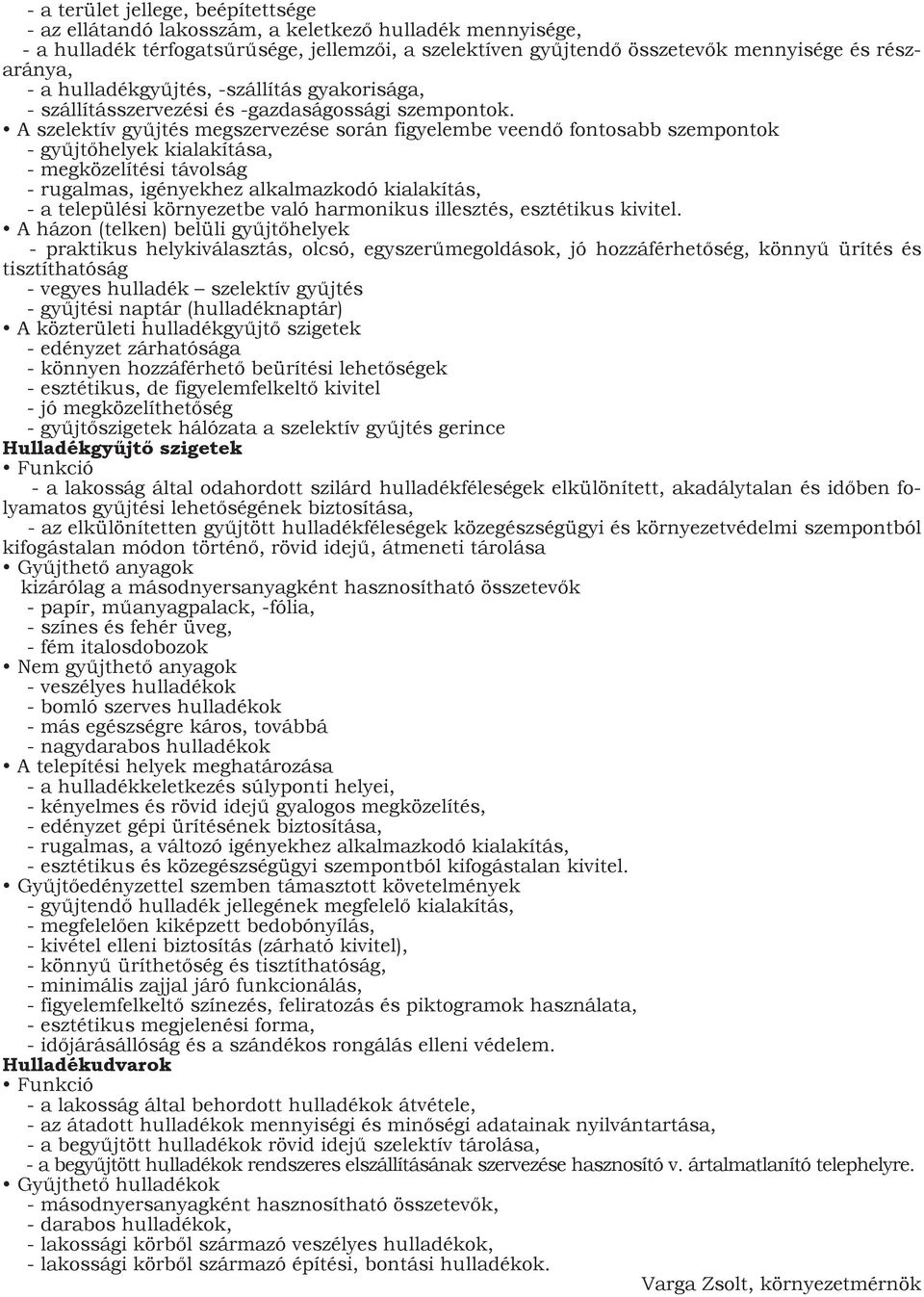 - a terület jellege, beépítettsége
- az ellátandó lakosszám, a keletkező hulladék mennyisége,
- a hulladék térfogatsűrűsége, jellemzői, a szelektíven gyűjtendő összetevők mennyisége és részaránya,
- a hulladékgyűjtés, -szállítás gyakorisága,
- szállításszervezési és -gazdaságossági szempontok.
• A szelektív gyűjtés megszervezése során figyelembe veendő fontosabb szempontok
- gyűjtőhelyek kialakítása,
- megközelítési távolság
- rugalmas, igényekhez alkalmazkodó kialakítás,
- a települési környezetbe való harmonikus illesztés, esztétikus kivitel.
• A házon (telken) belüli gyűjtőhelyek
- praktikus helykiválasztás, olcsó, egyszerűmegoldások, jó hozzáférhetőség, könnyű ürítés és tisztíthatóság
- vegyes hulladék – szelektív gyűjtés
- gyűjtési naptár (hulladéknaptár)
• A közterületi hulladékgyűjtő szigetek
- edényzet zárhatósága
- könnyen hozzáférhető beürítési lehetőségek
- esztétikus, de figyelemfelkeltő kivitel
- jó megközelíthetőség
- gyűjtőszigetek hálózata a szelektív gyűjtés gerince
Hulladékgyűjtő szigetek
• Funkció
- a lakosság által odahordott szilárd hulladékféleségek elkülönített, akadálytalan és időben folyamatos gyűjtési lehetőségének biztosítása,
- az elkülönítetten gyűjtött hulladékféleségek közegészségügyi és környezetvédelmi szempontból kifogástalan módon történő, rövid idejű, átmeneti tárolása
• Gyűjthető anyagok
kizárólag a másodnyersanyagként hasznosítható összetevők
- papír, műanyagpalack, -fólia,
- színes és fehér üveg,
- fém italosdobozok
• Nem gyűjthető anyagok
- veszélyes hulladékok
- bomló szerves hulladékok
- más egészségre káros, továbbá
- nagydarabos hulladékok
• A telepítési helyek meghatározása
- a hulladékkeletkezés súlyponti helyei,
- kényelmes és rövid idejű gyalogos megközelítés,
- edényzet gépi ürítésének biztosítása,
- rugalmas, a változó igényekhez alkalmazkodó kialakítás,
- esztétikus és közegészségügyi szempontból kifogástalan kivitel.
• Gyűjtőedényzettel szemben támasztott követelmények
- gyűjtendő hulladék jellegének megfelelő kialakítás,
- megfelelően kiképzett bedobónyílás,
- kivétel elleni biztosítás (zárható kivitel),
- könnyű üríthetőség és tisztíthatóság,
- minimális zajjal járó funkcionálás,
- figyelemfelkeltő színezés, feliratozás és piktogramok használata,
- esztétikus megjelenési forma,
- időjárásállóság és a szándékos rongálás elleni védelem.
Hulladékudvarok
• Funkció
- a lakosság által behordott hulladékok átvétele,
- az átadott hulladékok mennyiségi és minőségi adatainak nyilvántartása,
- a begyűjtött hulladékok rövid idejű szelektív tárolása,
- a begyűjtött hulladékok rendszeres elszállításának szervezése hasznosító v. ártalmatlanító telephelyre.
• Gyűjthető hulladékok
- másodnyersanyagként hasznosítható összetevők,
- darabos hulladékok,
- lakossági körből származó veszélyes hulladékok,
- lakossági körből származó építési, bontási hulladékok.
Varga Zsolt, környezetmérnök